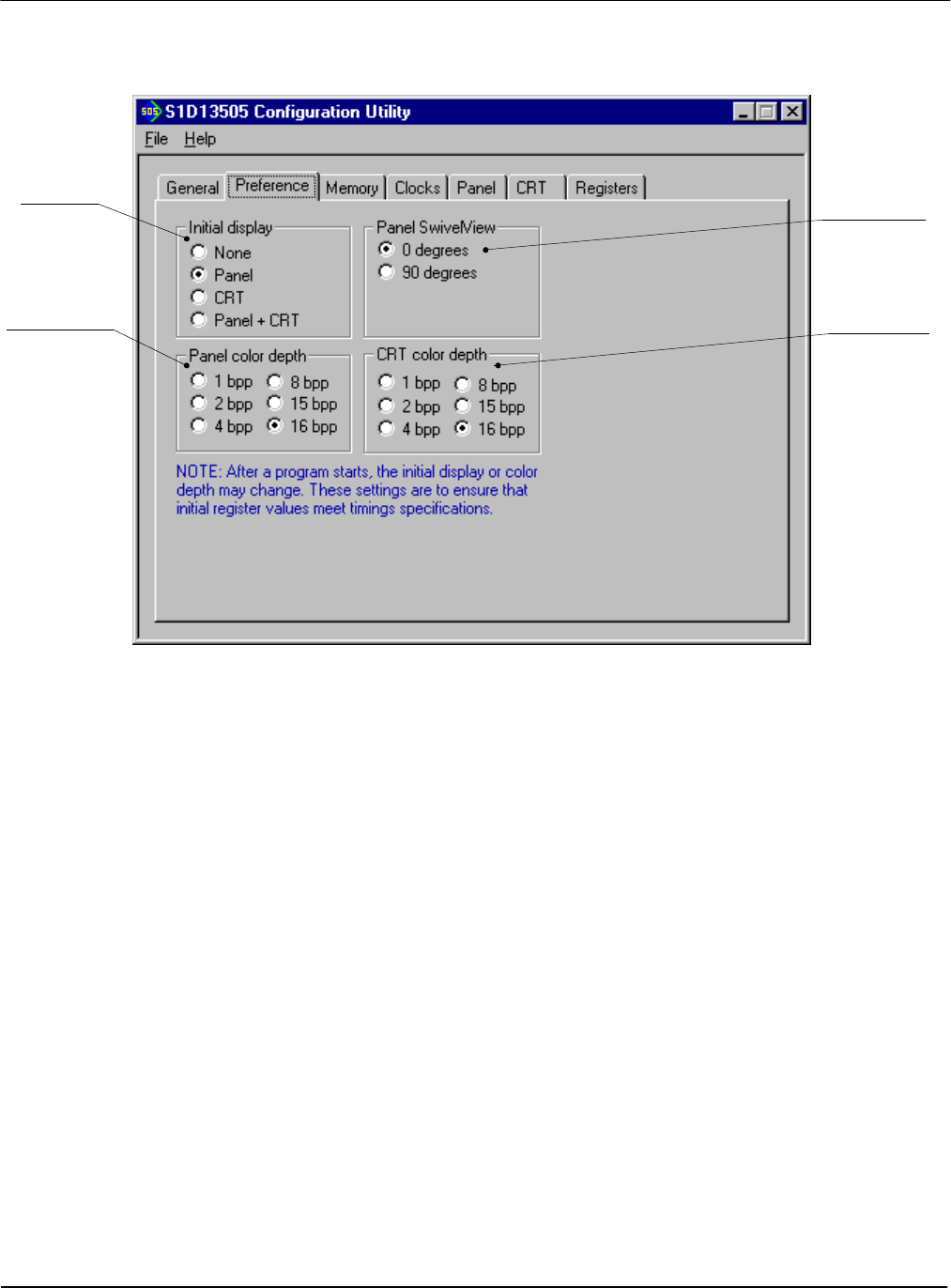 S1D13505 Configuration Utility

File Help

General Preference Memory Clocks Panel CRT Registers

Initial display
None
Panel
CRT
Panel + CRT

Panel SwivelView
0 degrees
90 degrees

Panel color depth
1 bpp 8 bpp
2 bpp 15 bpp
4 bpp 16 bpp

CRT color depth
1 bpp 8 bpp
2 bpp 15 bpp
4 bpp 16 bpp

NOTE: After a program starts, the initial display or color depth may change. These settings are to ensure that initial register values meet timings specifications.